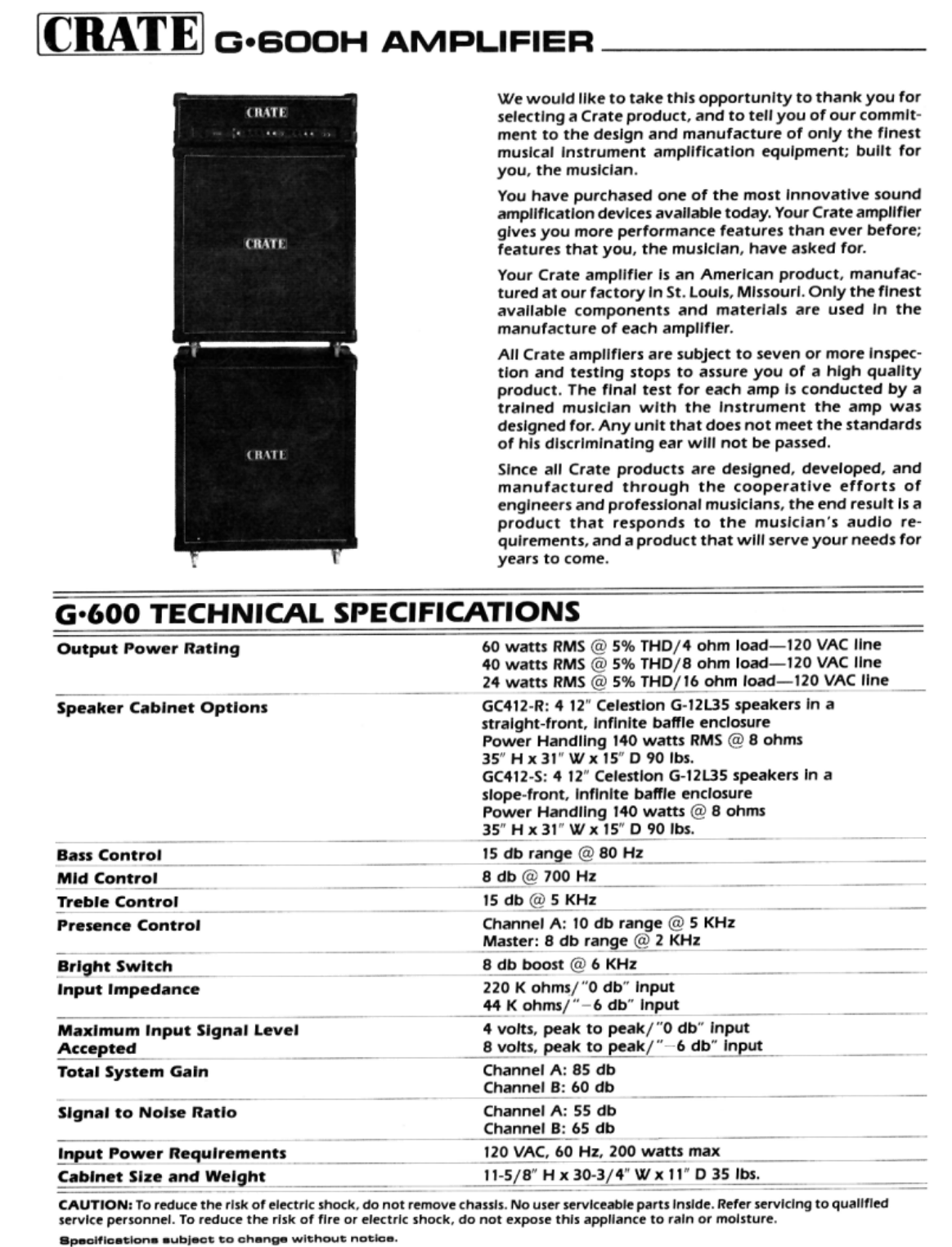 CRATE G•600H AMPLIFIER

CRATE

CRATE

CRATE

We would like to take this opportunity to thank you for selecting a Crate product, and to tell you of our commitment to the design and manufacture of only the finest musical instrument amplification equipment; built for you, the musician.

You have purchased one of the most innovative sound amplification devices available today. Your Crate amplifier gives you more performance features than ever before; features that you, the musician, have asked for.

Your Crate amplifier is an American product, manufactured at our factory in St. Louis, Missouri. Only the finest available components and materials are used in the manufacture of each amplifier.

All Crate amplifiers are subject to seven or more inspection and testing stops to assure you of a high quality product. The final test for each amp is conducted by a trained musician with the instrument the amp was designed for. Any unit that does not meet the standards of his discriminating ear will not be passed.

Since all Crate products are designed, developed, and manufactured through the cooperative efforts of engineers and professional musicians, the end result is a product that responds to the musician's audio requirements, and a product that will serve your needs for years to come.

G•600 TECHNICAL SPECIFICATIONS

Output Power Rating
60 watts RMS @ 5% THD/4 ohm load—120 VAC line
40 watts RMS @ 5% THD/8 ohm load—120 VAC line
24 watts RMS @ 5% THD/16 ohm load—120 VAC line

Speaker Cabinet Options
GC412-R: 4 12" Celestion G-12L35 speakers in a straight-front, infinite baffle enclosure
Power Handling 140 watts RMS @ 8 ohms
35" H x 31" W x 15" D 90 lbs.
GC412-S: 4 12" Celestion G-12L35 speakers in a slope-front, infinite baffle enclosure
Power Handling 140 watts @ 8 ohms
35" H x 31" W x 15" D 90 lbs.

Bass Control
15 db range @ 80 Hz

Mid Control
8 db @ 700 Hz

Treble Control
15 db @ 5 KHz

Presence Control
Channel A: 10 db range @ 5 KHz
Master: 8 db range @ 2 KHz

Bright Switch
8 db boost @ 6 KHz

Input Impedance
220 K ohms/"0 db" input
44 K ohms/"−6 db" input

Maximum Input Signal Level Accepted
4 volts, peak to peak/"0 db" input
8 volts, peak to peak/"−6 db" input

Total System Gain
Channel A: 85 db
Channel B: 60 db

Signal to Noise Ratio
Channel A: 55 db
Channel B: 65 db

Input Power Requirements
120 VAC, 60 Hz, 200 watts max

Cabinet Size and Weight
11-5/8" H x 30-3/4" W x 11" D 35 lbs.

CAUTION: To reduce the risk of electric shock, do not remove chassis. No user serviceable parts inside. Refer servicing to qualified service personnel. To reduce the risk of fire or electric shock, do not expose this appliance to rain or moisture.

Specifications subject to change without notice.